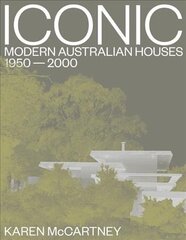 ICONIC
MODERN AUSTRALIAN HOUSES
1950 — 2000

KAREN McCARTNEY